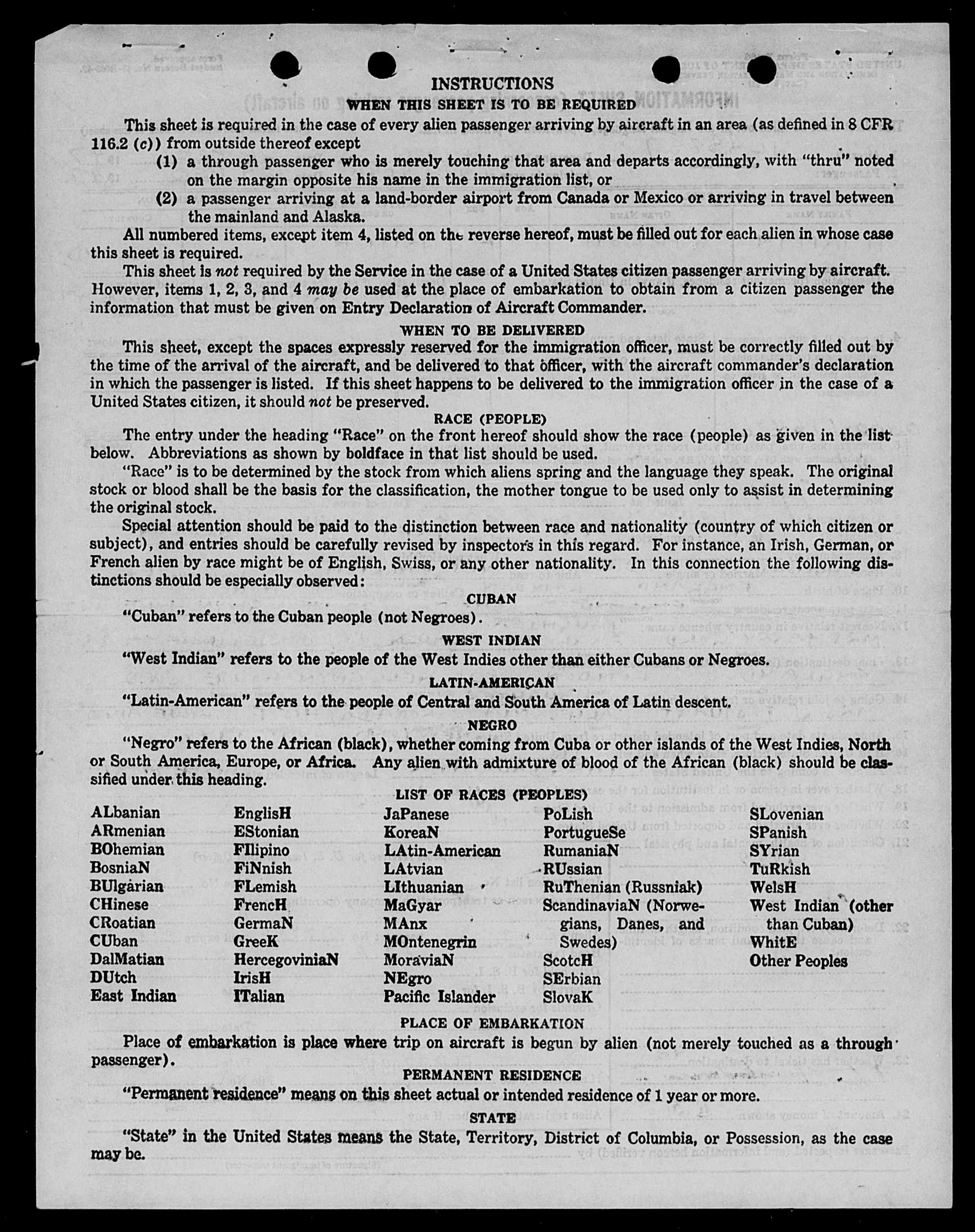 INSTRUCTIONS

WHEN THIS SHEET IS TO BE REQUIRED

This sheet is required in the case of every alien passenger arriving by aircraft in an area (as defined in 8 CFR 116.2 (c)) from outside thereof except

(1) a through passenger who is merely touching that area and departs accordingly, with "thru" noted on the margin opposite his name in the immigration list, or

(2) a passenger arriving at a land-border airport from Canada or Mexico or arriving in travel between the mainland and Alaska.

All numbered items, except item 4, listed on the reverse hereof, must be filled out for each alien in whose case this sheet is required.

This sheet is not required by the Service in the case of a United States citizen passenger arriving by aircraft. However, items 1, 2, 3, and 4 may be used at the place of embarkation to obtain from a citizen passenger the information that must be given on Entry Declaration of Aircraft Commander.

WHEN TO BE DELIVERED

This sheet, except the spaces expressly reserved for the immigration officer, must be correctly filled out by the time of the arrival of the aircraft, and be delivered to that officer, with the aircraft commander's declaration in which the passenger is listed. If this sheet happens to be delivered to the immigration officer in the case of a United States citizen, it should not be preserved.

RACE (PEOPLE)

The entry under the heading "Race" on the front hereof should show the race (people) as given in the list below. Abbreviations as shown by boldface in that list should be used.

"Race" is to be determined by the stock from which aliens spring and the language they speak. The original stock or blood shall be the basis for the classification, the mother tongue to be used only to assist in determining the original stock.

Special attention should be paid to the distinction between race and nationality (country of which citizen or subject), and entries should be carefully revised by inspectors in this regard. For instance, an Irish, German, or French alien by race might be of English, Swiss, or any other nationality. In this connection the following distinctions should be especially observed:

CUBAN

"Cuban" refers to the Cuban people (not Negroes).

WEST INDIAN

"West Indian" refers to the people of the West Indies other than either Cubans or Negroes.

LATIN-AMERICAN

"Latin-American" refers to the people of Central and South America of Latin descent.

NEGRO

"Negro" refers to the African (black), whether coming from Cuba or other islands of the West Indies, North or South America, Europe, or Africa. Any alien with admixture of blood of the African (black) should be classified under this heading.

LIST OF RACES (PEOPLES)

ALbanian
ARmenian
BOhemian
BosniaN
BUlgarian
CHinese
CRoatian
CUban
DalMatian
DUtch
East Indian

EnglisH
EStonian
FIlipino
FiNnish
FLemish
FrencH
GermaN
GreeK
HercegoviniaN
IrisH
ITalian

JaPanese
KoreaN
LAtin-American
LAtvian
LIthuanian
MaGyar
MAnx
MOntenegrin
MoraviaN
NEgro
Pacific Islander

PoLish
PortugueSe
RumaniaN
RUssian
RuThenian (Russniak)
ScandinaviaN (Norwegians, Danes, and Swedes)
ScotcH
SErbian
SlovaK

SLovenian
SPanish
SYrian
TuRkish
WelsH
West Indian (other than Cuban)
WhitE
Other Peoples

PLACE OF EMBARKATION

Place of embarkation is place where trip on aircraft is begun by alien (not merely touched as a through passenger).

PERMANENT RESIDENCE

"Permanent residence" means on this sheet actual or intended residence of 1 year or more.

STATE

"State" in the United States means the State, Territory, District of Columbia, or Possession, as the case may be.